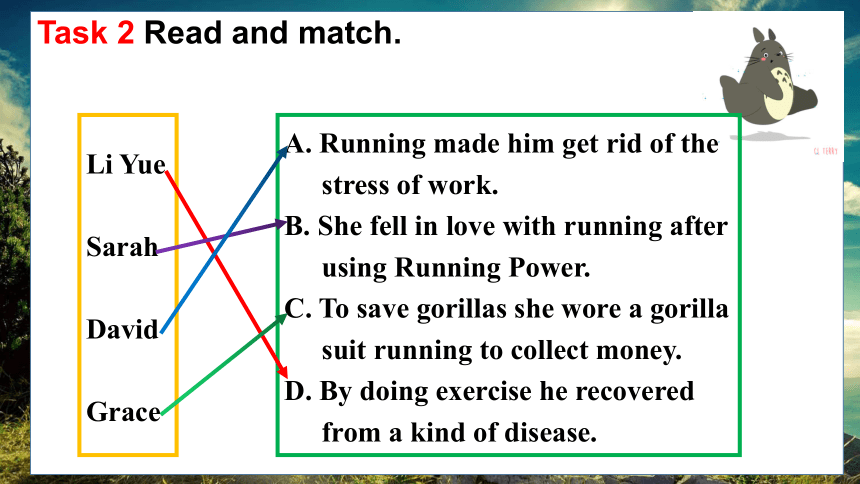 Task 2 Read and match.

Li Yue

Sarah

David

Grace

A. Running made him get rid of the stress of work.

B. She fell in love with running after using Running Power.

C. To save gorillas she wore a gorilla suit running to collect money.

D. By doing exercise he recovered from a kind of disease.